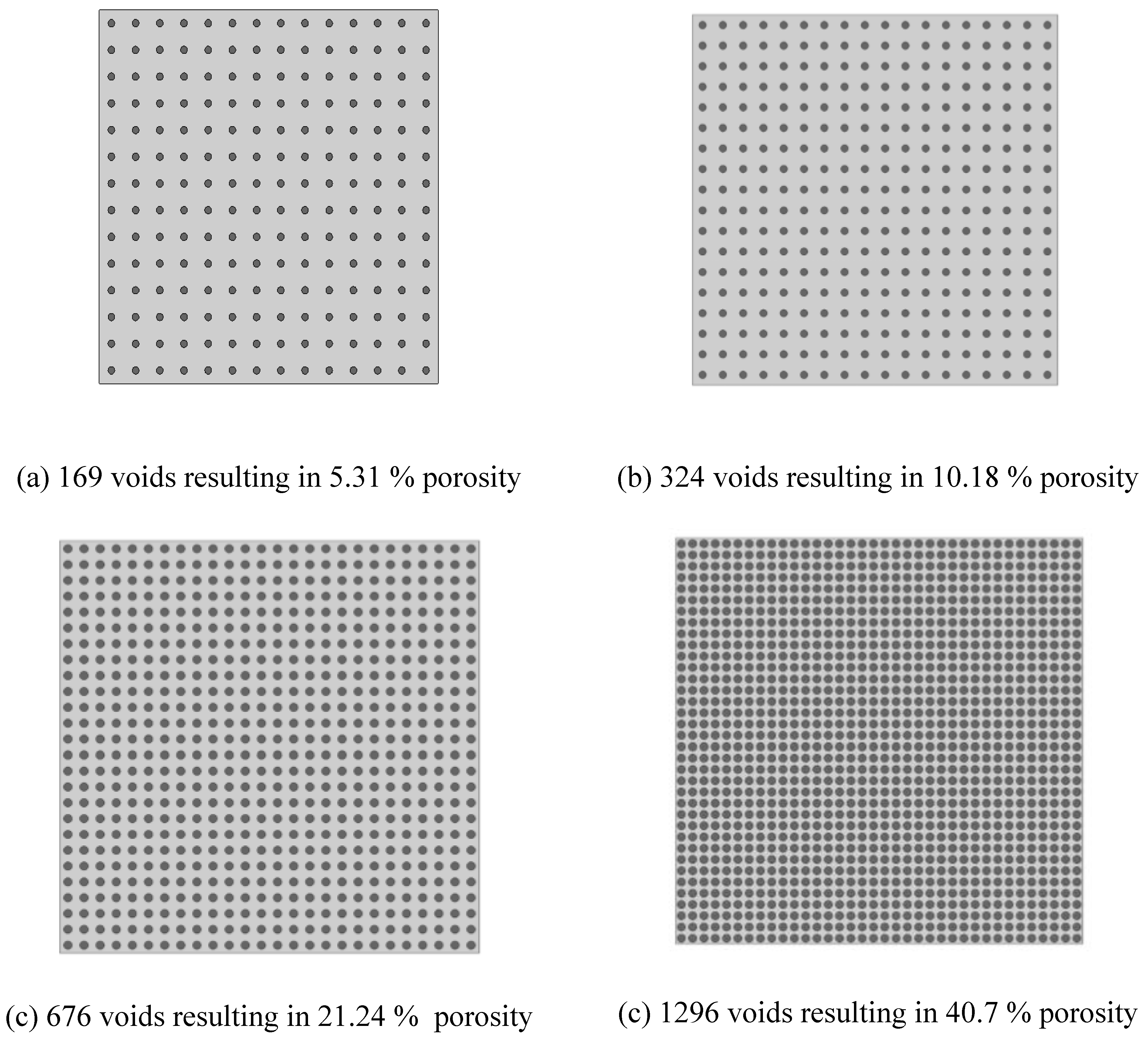 (a) 169 voids resulting in 5.31 % porosity

(b) 324 voids resulting in 10.18 % porosity

(c) 676 voids resulting in 21.24 % porosity

(c) 1296 voids resulting in 40.7 % porosity